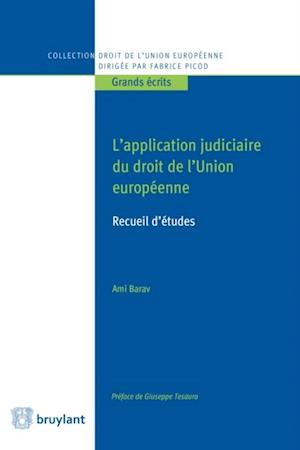 COLLECTION DROIT DE L'UNION EUROPÉENNE
DIRIGÉE PAR FABRICE PICOD

Grands écrits

L'application judiciaire du droit de l'Union européenne

Recueil d'études

Ami Barav

Préface de Giuseppe Tesauro

bruylant